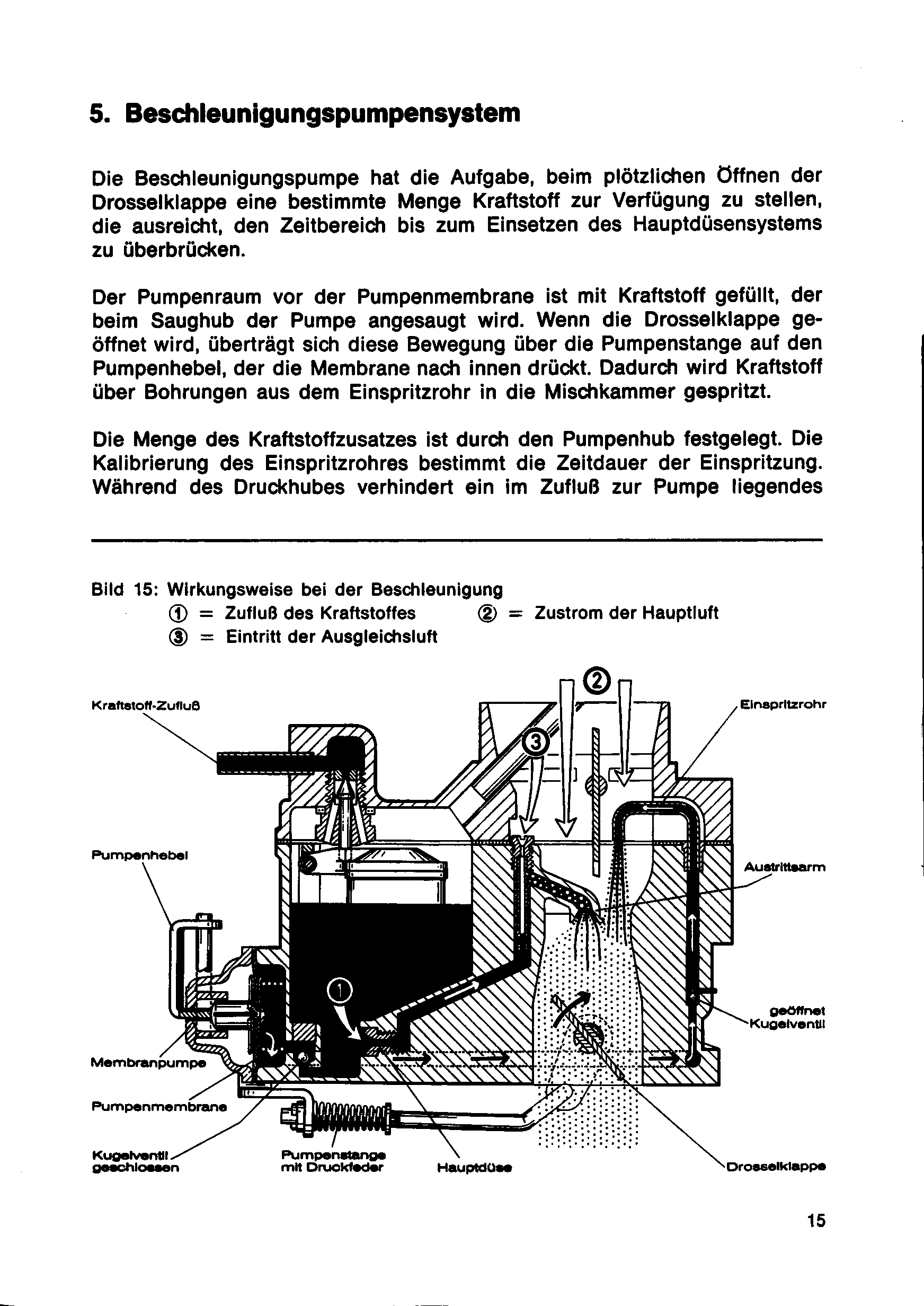 5. Beschleunigungspumpensystem

Die Beschleunigungspumpe hat die Aufgabe, beim plötzlichen Öffnen der Drosselklappe eine bestimmte Menge Kraftstoff zur Verfügung zu stellen, die ausreicht, den Zeitbereich bis zum Einsetzen des Hauptdüsensystems zu überbrücken.

Der Pumpenraum vor der Pumpenmembrane ist mit Kraftstoff gefüllt, der beim Saughub der Pumpe angesaugt wird. Wenn die Drosselklappe geöffnet wird, überträgt sich diese Bewegung über die Pumpenstange auf den Pumpenhebel, der die Membrane nach innen drückt. Dadurch wird Kraftstoff über Bohrungen aus dem Einspritzrohr in die Mischkammer gespritzt.

Die Menge des Kraftstoffzusatzes ist durch den Pumpenhub festgelegt. Die Kalibrierung des Einspritzrohres bestimmt die Zeitdauer der Einspritzung. Während des Druckhubes verhindert ein im Zufluß zur Pumpe liegendes

Bild 15: Wirkungsweise bei der Beschleunigung
① = Zufluß des Kraftstoffes ② = Zustrom der Hauptluft
③ = Eintritt der Ausgleichsluft

Kraftstoff-Zufluß
②
Einspritzrohr
③
Pumpenhebel
Austrittsarm
①
geöffnet Kugelventil
Membranpumpe
Pumpenmembrane
Kugelventil geschlossen
Pumpenstange mit Druckfeder
Hauptdüse
Drosselklappe

15